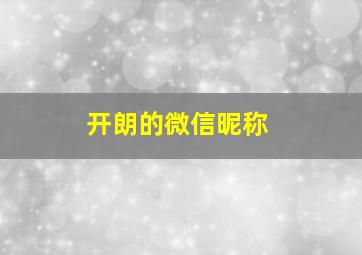 开朗的微信昵称